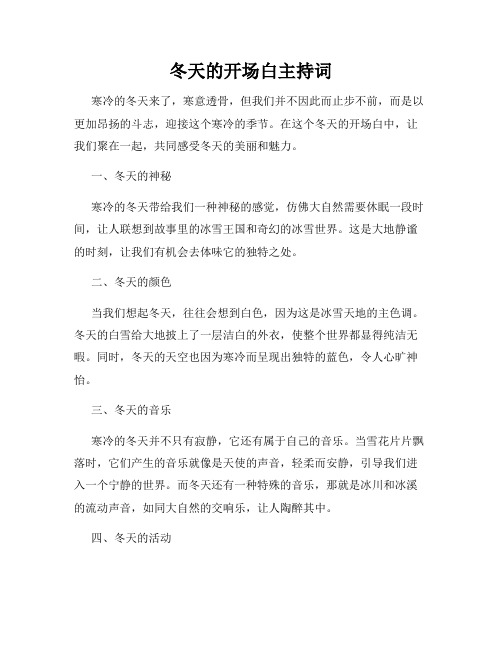 冬天的开场白主持词

寒冷的冬天来了，寒意透骨，但我们并不因此而止步不前，而是以更加昂扬的斗志，迎接这个寒冷的季节。在这个冬天的开场白中，让我们聚在一起，共同感受冬天的美丽和魅力。

一、冬天的神秘

寒冷的冬天带给我们一种神秘的感觉，仿佛大自然需要休眠一段时间，让人联想到故事里的冰雪王国和奇幻的冰雪世界。这是大地静谧的时刻，让我们有机会去体味它的独特之处。

二、冬天的颜色

当我们想起冬天，往往会想到白色，因为这是冰雪天地的主色调。冬天的白雪给大地披上了一层洁白的外衣，使整个世界都显得纯洁无暇。同时，冬天的天空也因为寒冷而呈现出独特的蓝色，令人心旷神怡。

三、冬天的音乐

寒冷的冬天并不只有寂静，它还有属于自己的音乐。当雪花片片飘落时，它们产生的音乐就像是天使的声音，轻柔而安静，引导我们进入一个宁静的世界。而冬天还有一种特殊的音乐，那就是冰川和冰溪的流动声音，如同大自然的交响乐，让人陶醉其中。

四、冬天的活动